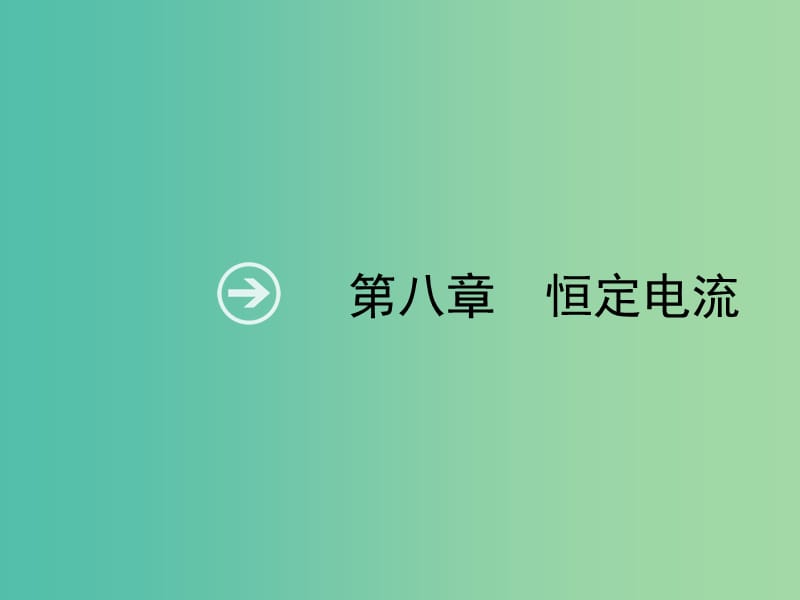 第八章　恒定电流